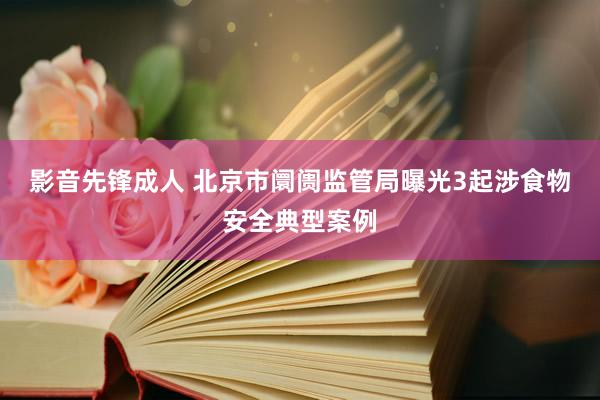 影音先锋成人 北京市阛阓监管局曝光3起涉食物安全典型案例